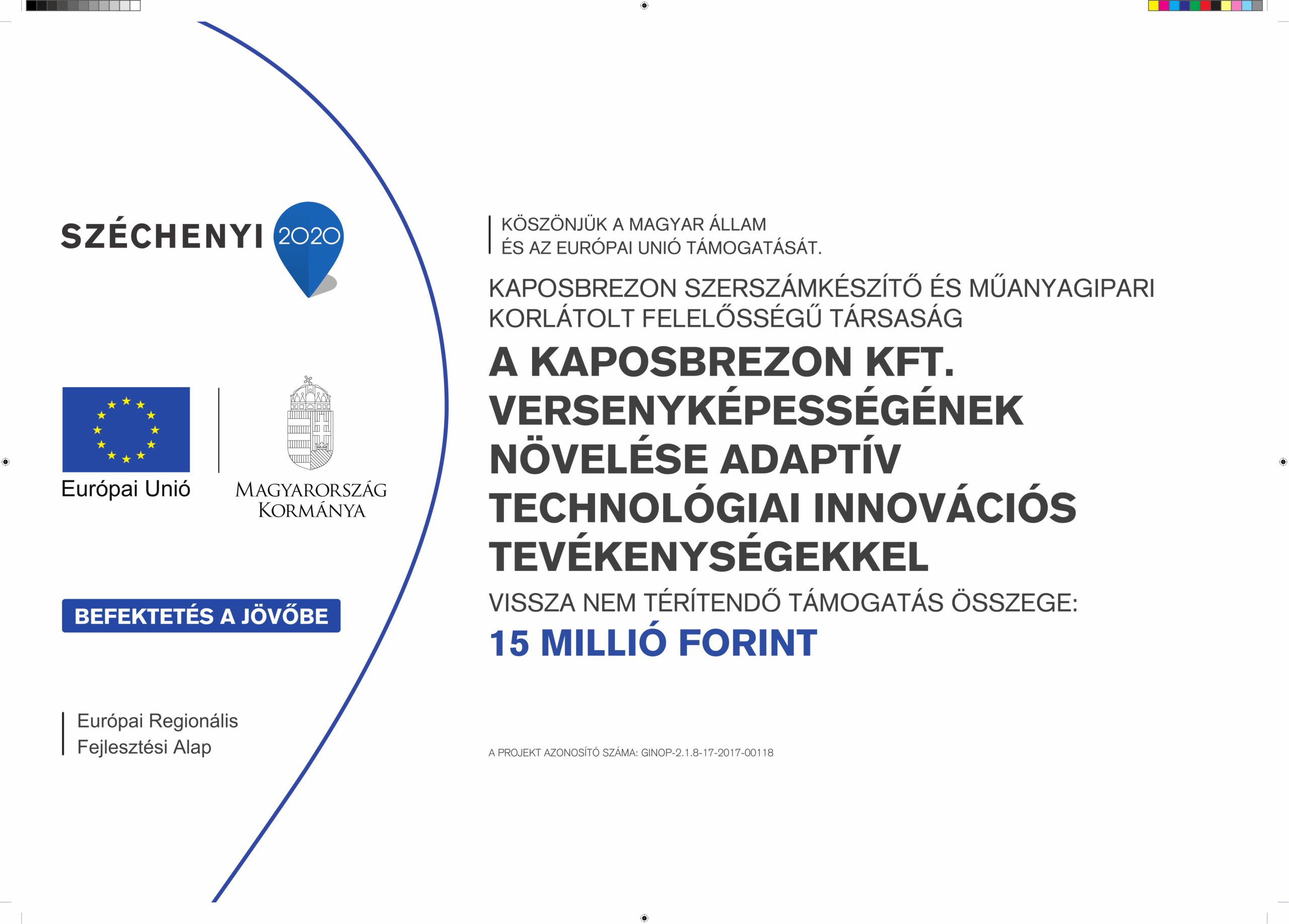 SZÉCHENYI 2020

Európai Unió

MAGYARORSZÁG KORMÁNYA

BEFEKTETÉS A JÖVŐBE

Európai Regionális Fejlesztési Alap

KÖSZÖNJÜK A MAGYAR ÁLLAM ÉS AZ EURÓPAI UNIÓ TÁMOGATÁSÁT.

KAPOSBREZON SZERSZÁMKÉSZÍTŐ ÉS MŰANYAGIPARI KORLÁTOLT FELELŐSSÉGŰ TÁRSASÁG

A KAPOSBREZON KFT. VERSENYKÉPESSÉGÉNEK NÖVELÉSE ADAPTÍV TECHNOLÓGIAI INNOVÁCIÓS TEVÉKENYSÉGEKKEL

VISSZA NEM TÉRÍTENDŐ TÁMOGATÁS ÖSSZEGE:

15 MILLIÓ FORINT

A PROJEKT AZONOSÍTÓ SZÁMA: GINOP-2.1.8-17-2017-00118